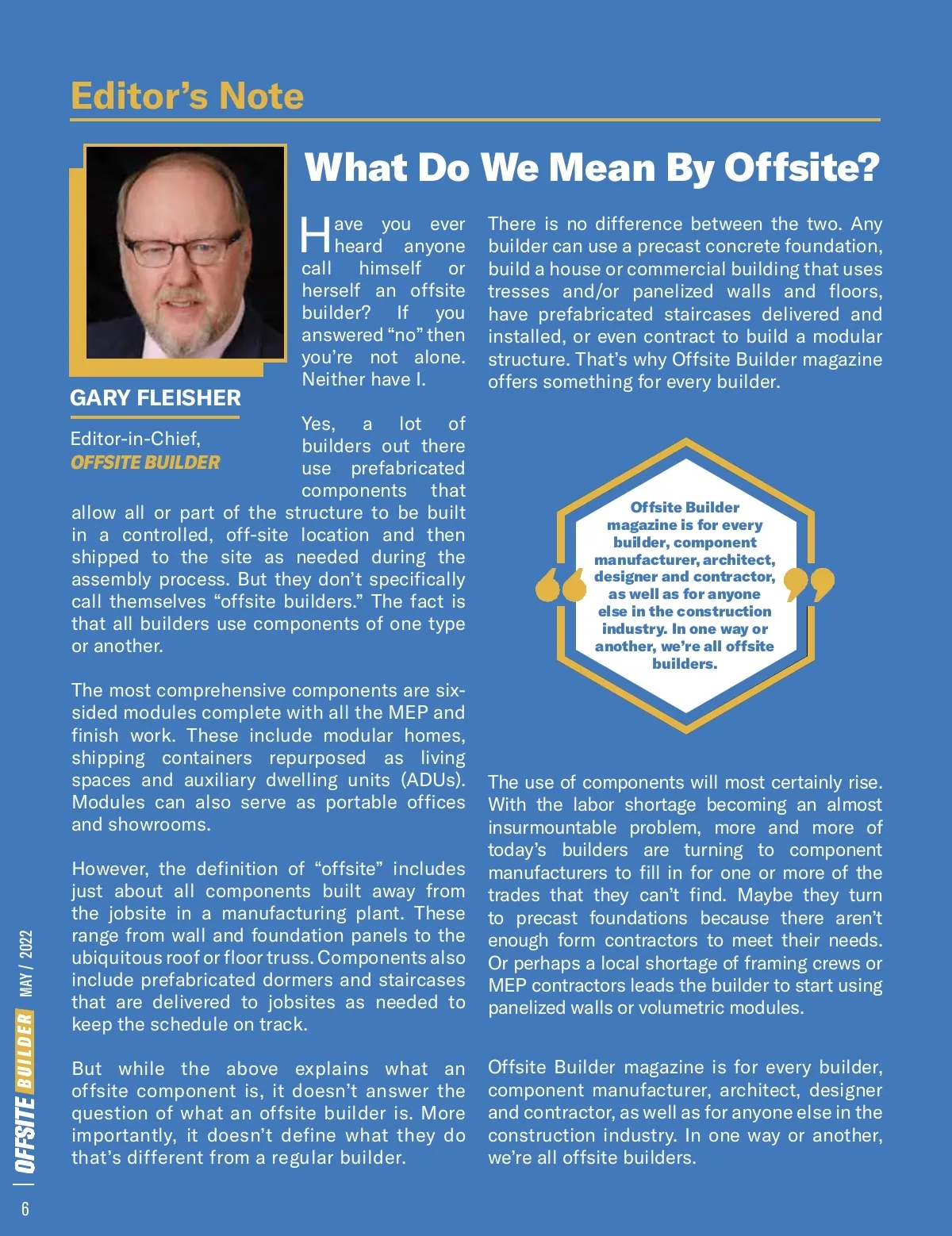 Editor's Note

What Do We Mean By Offsite?

GARY FLEISHER

Editor-in-Chief, OFFSITE BUILDER

Have you ever heard anyone call himself or herself an offsite builder? If you answered "no" then you're not alone. Neither have I.

Yes, a lot of builders out there use prefabricated components that allow all or part of the structure to be built in a controlled, off-site location and then shipped to the site as needed during the assembly process. But they don't specifically call themselves "offsite builders." The fact is that all builders use components of one type or another.

The most comprehensive components are six-sided modules complete with all the MEP and finish work. These include modular homes, shipping containers repurposed as living spaces and auxiliary dwelling units (ADUs). Modules can also serve as portable offices and showrooms.

However, the definition of "offsite" includes just about all components built away from the jobsite in a manufacturing plant. These range from wall and foundation panels to the ubiquitous roof or floor truss. Components also include prefabricated dormers and staircases that are delivered to jobsites as needed to keep the schedule on track.

But while the above explains what an offsite component is, it doesn't answer the question of what an offsite builder is. More importantly, it doesn't define what they do that's different from a regular builder.

There is no difference between the two. Any builder can use a precast concrete foundation, build a house or commercial building that uses tresses and/or panelized walls and floors, have prefabricated staircases delivered and installed, or even contract to build a modular structure. That's why Offsite Builder magazine offers something for every builder.

Offsite Builder magazine is for every builder, component manufacturer, architect, designer and contractor, as well as for anyone else in the construction industry. In one way or another, we're all offsite builders.

The use of components will most certainly rise. With the labor shortage becoming an almost insurmountable problem, more and more of today's builders are turning to component manufacturers to fill in for one or more of the trades that they can't find. Maybe they turn to precast foundations because there aren't enough form contractors to meet their needs. Or perhaps a local shortage of framing crews or MEP contractors leads the builder to start using panelized walls or volumetric modules.

Offsite Builder magazine is for every builder, component manufacturer, architect, designer and contractor, as well as for anyone else in the construction industry. In one way or another, we're all offsite builders.

6 | OFFSITE BUILDER MAY / 2022